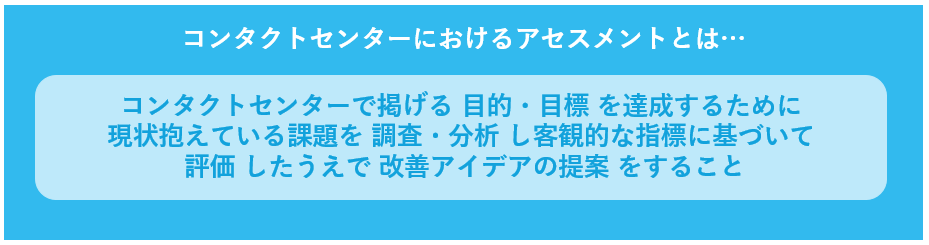 コンタクトセンターにおけるアセスメントとは…

コンタクトセンターで掲げる 目的・目標 を達成するために現状抱えている課題を 調査・分析 し客観的な指標に基づいて評価 したうえで 改善アイデアの提案 をすること